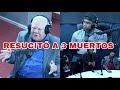 RESUCITÓ A 3 MUERTOS